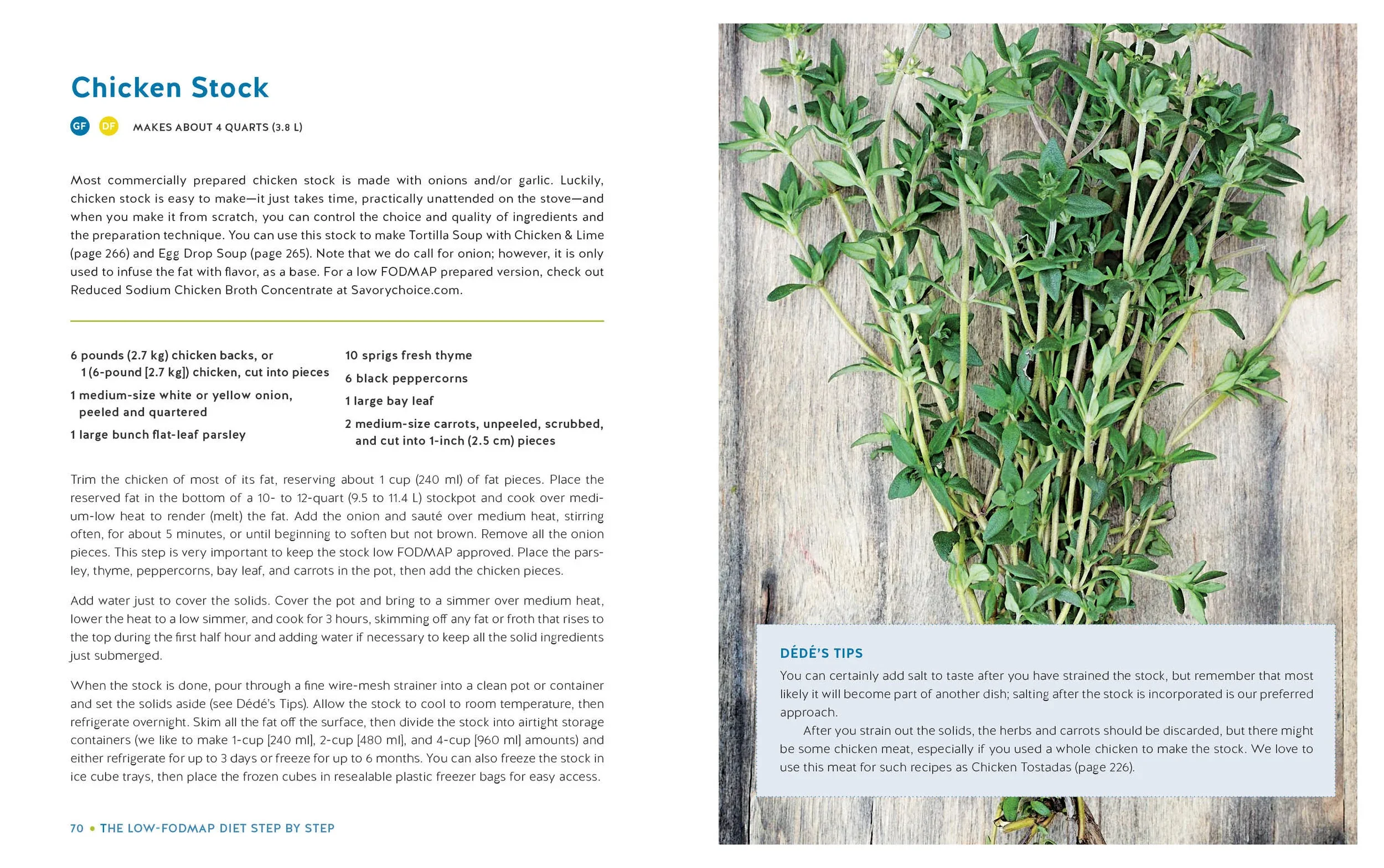 Chicken Stock

GF DF MAKES ABOUT 4 QUARTS (3.8 L)

Most commercially prepared chicken stock is made with onions and/or garlic. Luckily, chicken stock is easy to make—it just takes time, practically unattended on the stove—and when you make it from scratch, you can control the choice and quality of ingredients and the preparation technique. You can use this stock to make Tortilla Soup with Chicken & Lime (page 266) and Egg Drop Soup (page 265). Note that we do call for onion; however, it is only used to infuse the fat with flavor, as a base. For a low FODMAP prepared version, check out Reduced Sodium Chicken Broth Concentrate at Savorychoice.com.

6 pounds (2.7 kg) chicken backs, or 1 (6-pound [2.7 kg]) chicken, cut into pieces

1 medium-size white or yellow onion, peeled and quartered

1 large bunch flat-leaf parsley

10 sprigs fresh thyme

6 black peppercorns

1 large bay leaf

2 medium-size carrots, unpeeled, scrubbed, and cut into 1-inch (2.5 cm) pieces

Trim the chicken of most of its fat, reserving about 1 cup (240 ml) of fat pieces. Place the reserved fat in the bottom of a 10- to 12-quart (9.5 to 11.4 L) stockpot and cook over medium-low heat to render (melt) the fat. Add the onion and sauté over medium heat, stirring often, for about 5 minutes, or until beginning to soften but not brown. Remove all the onion pieces. This step is very important to keep the stock low FODMAP approved. Place the parsley, thyme, peppercorns, bay leaf, and carrots in the pot, then add the chicken pieces.

Add water just to cover the solids. Cover the pot and bring to a simmer over medium heat, lower the heat to a low simmer, and cook for 3 hours, skimming off any fat or froth that rises to the top during the first half hour and adding water if necessary to keep all the solid ingredients just submerged.

When the stock is done, pour through a fine wire-mesh strainer into a clean pot or container and set the solids aside (see Dédé's Tips). Allow the stock to cool to room temperature, then refrigerate overnight. Skim all the fat off the surface, then divide the stock into airtight storage containers (we like to make 1-cup [240 ml], 2-cup [480 ml], and 4-cup [960 ml] amounts) and either refrigerate for up to 3 days or freeze for up to 6 months. You can also freeze the stock in ice cube trays, then place the frozen cubes in resealable plastic freezer bags for easy access.

70 • THE LOW-FODMAP DIET STEP BY STEP

DÉDÉ'S TIPS
You can certainly add salt to taste after you have strained the stock, but remember that most likely it will become part of another dish; salting after the stock is incorporated is our preferred approach.

After you strain out the solids, the herbs and carrots should be discarded, but there might be some chicken meat, especially if you used a whole chicken to make the stock. We love to use this meat for such recipes as Chicken Tostadas (page 226).